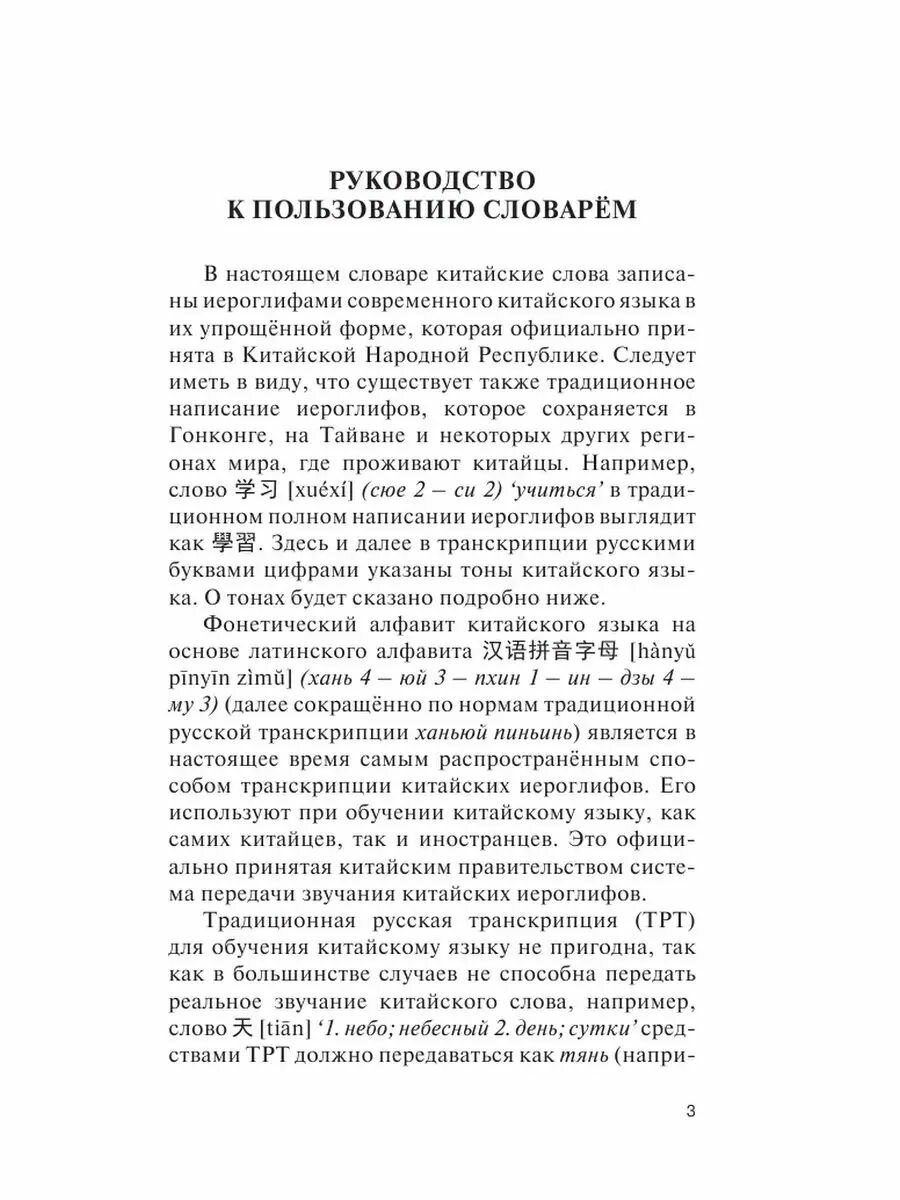 РУКОВОДСТВО К ПОЛЬЗОВАНИЮ СЛОВАРЁМ

В настоящем словаре китайские слова записаны иероглифами современного китайского языка в их упрощённой форме, которая официально принята в Китайской Народной Республике. Следует иметь в виду, что существует также традиционное написание иероглифов, которое сохраняется в Гонконге, на Тайване и некоторых других регионах мира, где проживают китайцы. Например, слово 学习 [xuéxí] (сюе 2 – си 2) 'учиться' в традиционном полном написании иероглифов выглядит как 學習. Здесь и далее в транскрипции русскими буквами цифрами указаны тоны китайского языка. О тонах будет сказано подробно ниже.

Фонетический алфавит китайского языка на основе латинского алфавита 汉语拼音字母 [hànyǔ pīnyīn zìmǔ] (хань 4 – юй 3 – пхин 1 – ин – дзы 4 – му 3) (далее сокращённо по нормам традиционной русской транскрипции ханьюй пиньинь) является в настоящее время самым распространённым способом транскрипции китайских иероглифов. Его используют при обучении китайскому языку, как самих китайцев, так и иностранцев. Это официально принятая китайским правительством система передачи звучания китайских иероглифов.

Традиционная русская транскрипция (ТРТ) для обучения китайскому языку не пригодна, так как в большинстве случаев не способна передать реальное звучание китайского слова, например, слово 天 [tiān] '1. небо; небесный 2. день; сутки' средствами ТРТ должно передаваться как тянь (напри-

3